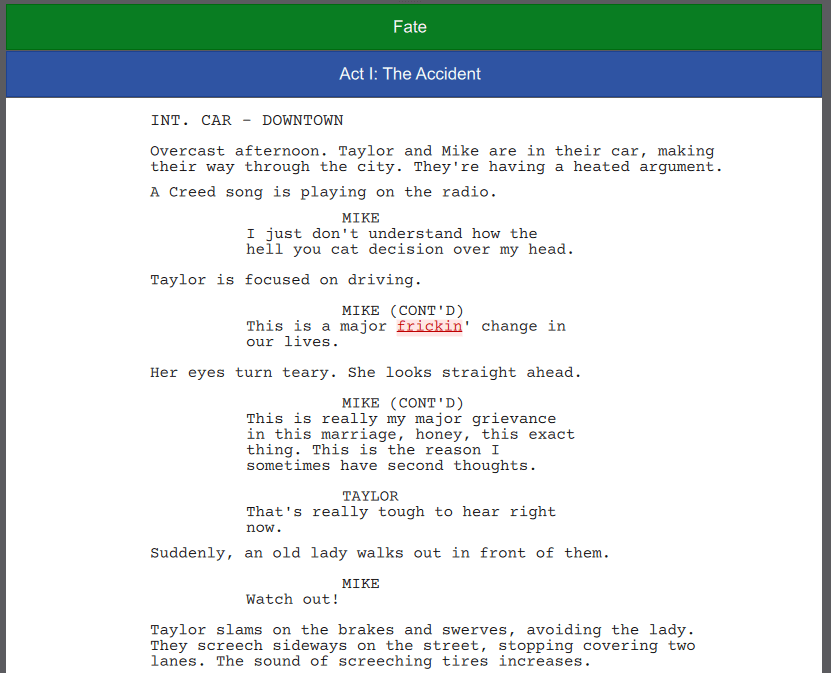 Fate

Act I: The Accident

INT. CAR - DOWNTOWN

Overcast afternoon. Taylor and Mike are in their car, making their way through the city. They're having a heated argument.

A Creed song is playing on the radio.

MIKE
I just don't understand how the hell you cat decision over my head.

Taylor is focused on driving.

MIKE (CONT'D)
This is a major frickin' change in our lives.

Her eyes turn teary. She looks straight ahead.

MIKE (CONT'D)
This is really my major grievance in this marriage, honey, this exact thing. This is the reason I sometimes have second thoughts.

TAYLOR
That's really tough to hear right now.

Suddenly, an old lady walks out in front of them.

MIKE
Watch out!

Taylor slams on the brakes and swerves, avoiding the lady. They screech sideways on the street, stopping covering two lanes. The sound of screeching tires increases.